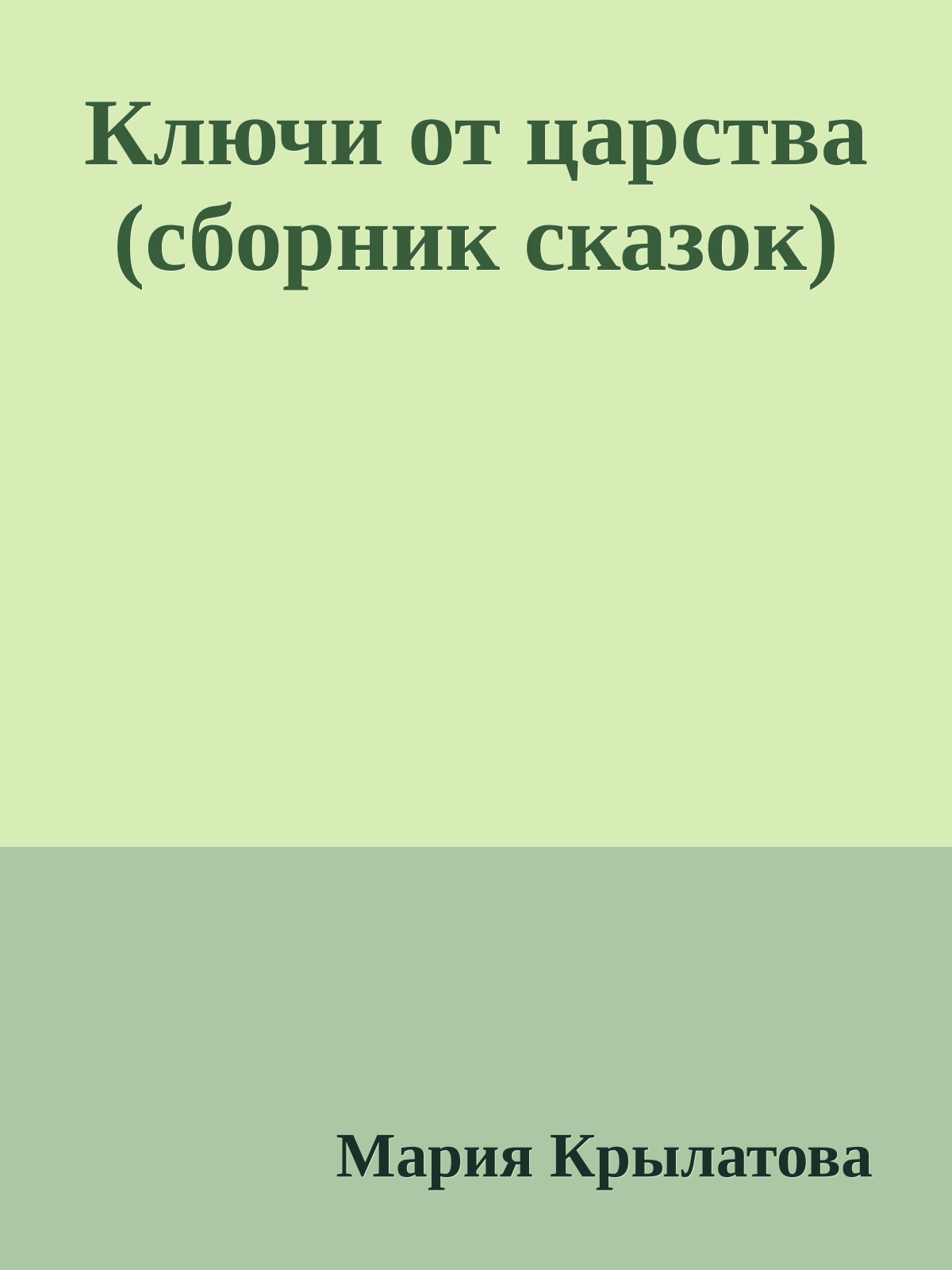 Ключи от царства (сборник сказок)

Мария Крылатова